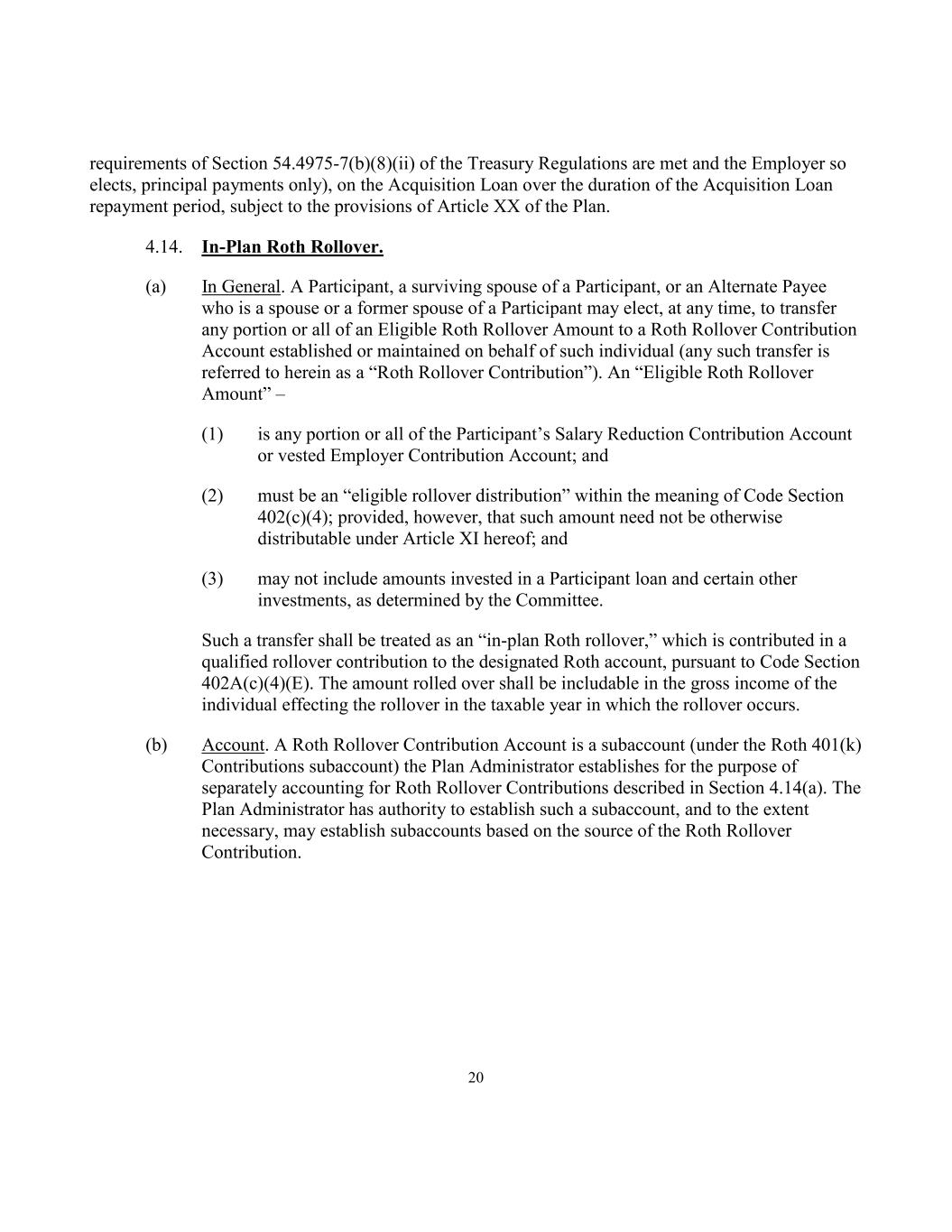 requirements of Section 54.4975-7(b)(8)(ii) of the Treasury Regulations are met and the Employer so elects, principal payments only), on the Acquisition Loan over the duration of the Acquisition Loan repayment period, subject to the provisions of Article XX of the Plan.

4.14. In-Plan Roth Rollover.

(a) In General. A Participant, a surviving spouse of a Participant, or an Alternate Payee who is a spouse or a former spouse of a Participant may elect, at any time, to transfer any portion or all of an Eligible Roth Rollover Amount to a Roth Rollover Contribution Account established or maintained on behalf of such individual (any such transfer is referred to herein as a “Roth Rollover Contribution”). An “Eligible Roth Rollover Amount” –

(1) is any portion or all of the Participant’s Salary Reduction Contribution Account or vested Employer Contribution Account; and

(2) must be an “eligible rollover distribution” within the meaning of Code Section 402(c)(4); provided, however, that such amount need not be otherwise distributable under Article XI hereof; and

(3) may not include amounts invested in a Participant loan and certain other investments, as determined by the Committee.

Such a transfer shall be treated as an “in-plan Roth rollover,” which is contributed in a qualified rollover contribution to the designated Roth account, pursuant to Code Section 402A(c)(4)(E). The amount rolled over shall be includable in the gross income of the individual effecting the rollover in the taxable year in which the rollover occurs.

(b) Account. A Roth Rollover Contribution Account is a subaccount (under the Roth 401(k) Contributions subaccount) the Plan Administrator establishes for the purpose of separately accounting for Roth Rollover Contributions described in Section 4.14(a). The Plan Administrator has authority to establish such a subaccount, and to the extent necessary, may establish subaccounts based on the source of the Roth Rollover Contribution.

20